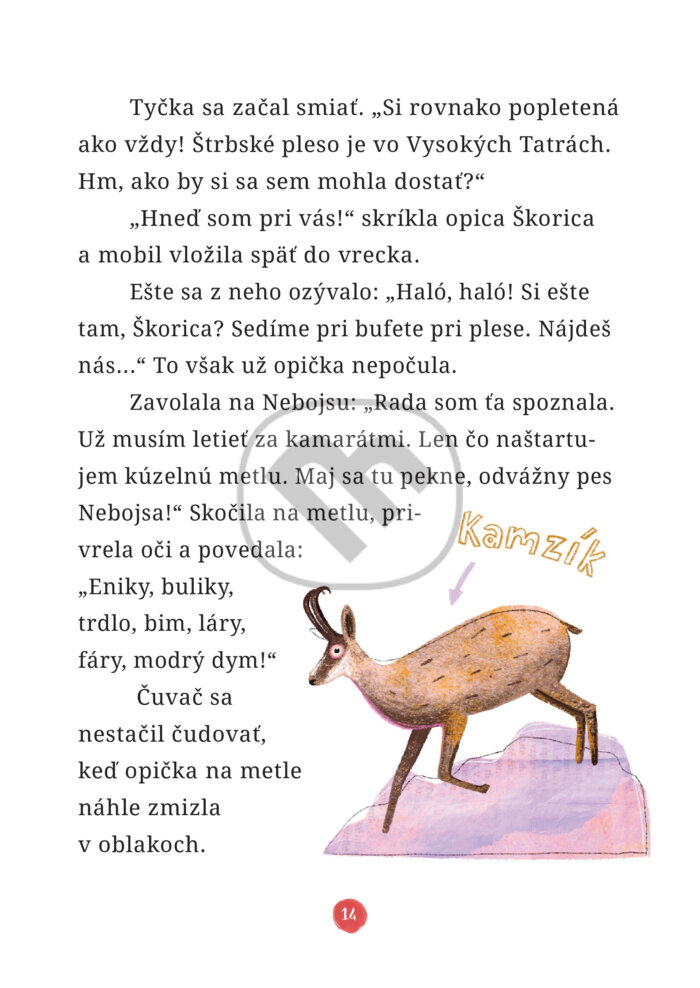 Tyčka sa začal smiať. „Si rovnako popletená ako vždy! Štrbské pleso je vo Vysokých Tatrách. Hm, ako by si sa sem mohla dostať?“

„Hneď som pri vás!“ skríkla opica Škorica a mobil vložila späť do vrecka.

Ešte sa z neho ozývalo: „Haló, haló! Si ešte tam, Škorica? Sedíme pri bufete pri plese. Nájdeš nás...“ To však už opička nepočula.

Zavolala na Nebojsu: „Rada som ťa spoznala. Už musím letieť za kamarátmi. Len čo naštartujem kúzelnú metlu. Maj sa tu pekne, odvážny pes Nebojsa!“ Skočila na metlu, privrela oči a povedala:
„Eniky, buliky, trdlo, bim, láry, fáry, modrý dym!“

Čuvač sa nestačil čudovať, keď opička na metle náhle zmizla v oblakoch.

Kamzík

14